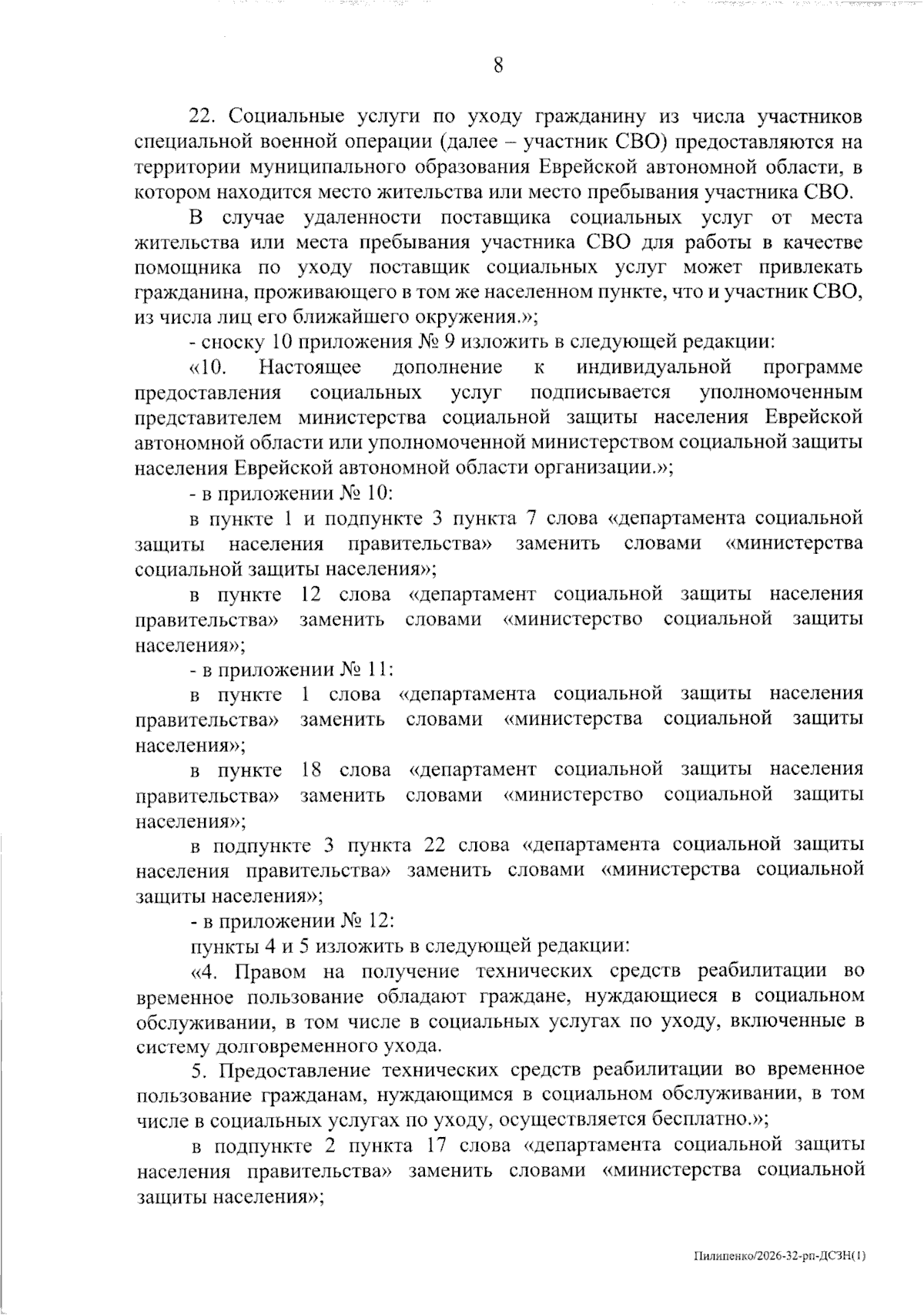 8

22. Социальные услуги по уходу гражданину из числа участников специальной военной операции (далее – участник СВО) предоставляются на территории муниципального образования Еврейской автономной области, в котором находится место жительства или место пребывания участника СВО.

В случае удаленности поставщика социальных услуг от места жительства или места пребывания участника СВО для работы в качестве помощника по уходу поставщик социальных услуг может привлекать гражданина, проживающего в том же населенном пункте, что и участник СВО, из числа лиц его ближайшего окружения.»;

- сноску 10 приложения № 9 изложить в следующей редакции:

«10. Настоящее дополнение к индивидуальной программе предоставления социальных услуг подписывается уполномоченным представителем министерства социальной защиты населения Еврейской автономной области или уполномоченной министерством социальной защиты населения Еврейской автономной области организации.»;

- в приложении № 10:

в пункте 1 и подпункте 3 пункта 7 слова «департамента социальной защиты населения правительства» заменить словами «министерства социальной защиты населения»;

в пункте 12 слова «департамент социальной защиты населения правительства» заменить словами «министерство социальной защиты населения»;

- в приложении № 11:

в пункте 1 слова «департамента социальной защиты населения правительства» заменить словами «министерства социальной защиты населения»;

в пункте 18 слова «департамент социальной защиты населения правительства» заменить словами «министерство социальной защиты населения»;

в подпункте 3 пункта 22 слова «департамента социальной защиты населения правительства» заменить словами «министерства социальной защиты населения»;

- в приложении № 12:

пункты 4 и 5 изложить в следующей редакции:

«4. Правом на получение технических средств реабилитации во временное пользование обладают граждане, нуждающиеся в социальном обслуживании, в том числе в социальных услугах по уходу, включенные в систему долговременного ухода.

5. Предоставление технических средств реабилитации во временное пользование гражданам, нуждающимся в социальном обслуживании, в том числе в социальных услугах по уходу, осуществляется бесплатно.»;

в подпункте 2 пункта 17 слова «департамента социальной защиты населения правительства» заменить словами «министерства социальной защиты населения»;

Пилипенко/2026-32-рп-ДСЗН(1)